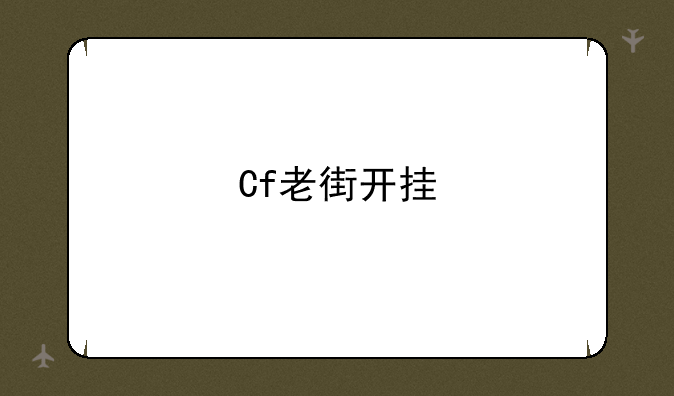 Cf老街开挂